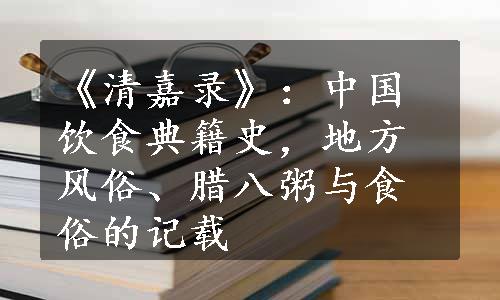 《清嘉录》：中国饮食典籍史，地方风俗、腊八粥与食俗的记载